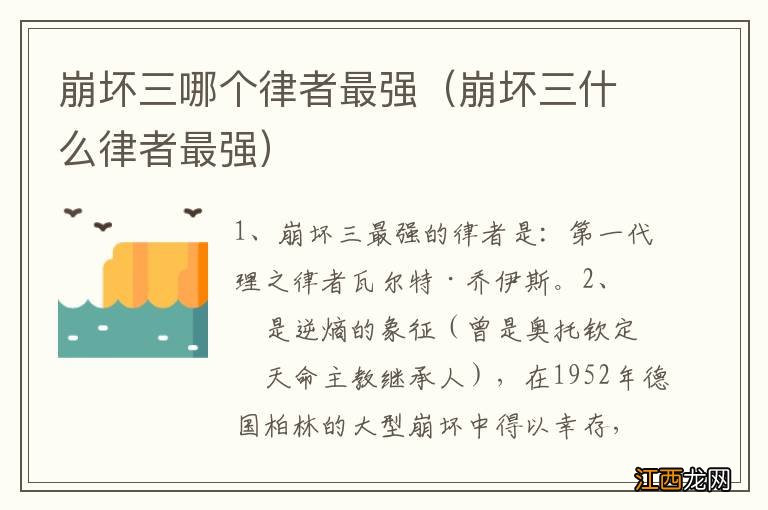 崩坏三哪个律者最强（崩坏三什么律者最强）

1、崩坏三最强的律者是：第一代理之律者瓦尔特·乔伊斯。2、是逆熵的象征（曾是奥托钦定天命主教继承人），在1952年德国柏林的大型崩坏中得以幸存，

江西龙网